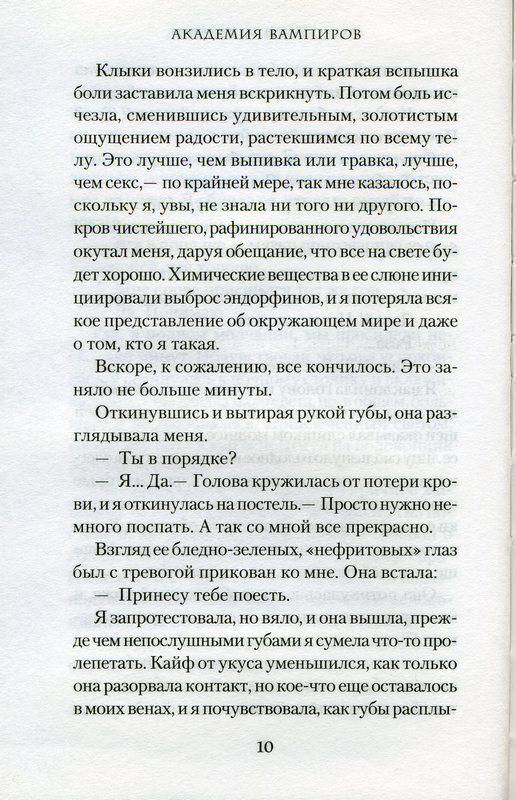 АКАДЕМИЯ ВАМПИРОВ

Клыки вонзились в тело, и краткая вспышка боли заставила меня вскрикнуть. Потом боль исчезла, сменившись удивительным, золотистым ощущением радости, растекшимся по всему телу. Это лучше, чем выпивка или травка, лучше, чем секс,— по крайней мере, так мне казалось, поскольку я, увы, не знала ни того ни другого. Покров чистейшего, рафинированного удовольствия окутал меня, даруя обещание, что все на свете будет хорошо. Химические вещества в ее слюне инициировали выброс эндорфинов, и я потеряла всякое представление об окружающем мире и даже о том, кто я такая.

Вскоре, к сожалению, все кончилось. Это заняло не больше минуты.

Откинувшись и вытирая рукой губы, она разглядывала меня.

— Ты в порядке?

— Я... Да.— Голова кружилась от потери крови, и я откинулась на постель.— Просто нужно немного поспать. А так со мной все прекрасно.

Взгляд ее бледно-зеленых, «нефритовых» глаз был с тревогой прикован ко мне. Она встала:

— Принесу тебе поесть.

Я запротестовала, но вяло, и она вышла, прежде чем непослушными губами я сумела что-то пролепетать. Кайф от укуса уменьшился, как только она разорвала контакт, но кое-что еще оставалось в моих венах, и я почувствовала, как губы расплы-

10